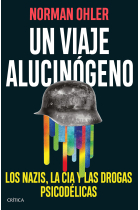 NORMAN OHLER

UN VIAJE ALUCINÓGENO

LOS NAZIS, LA CIA Y LAS DROGAS PSICODÉLICAS

CRÍTICA